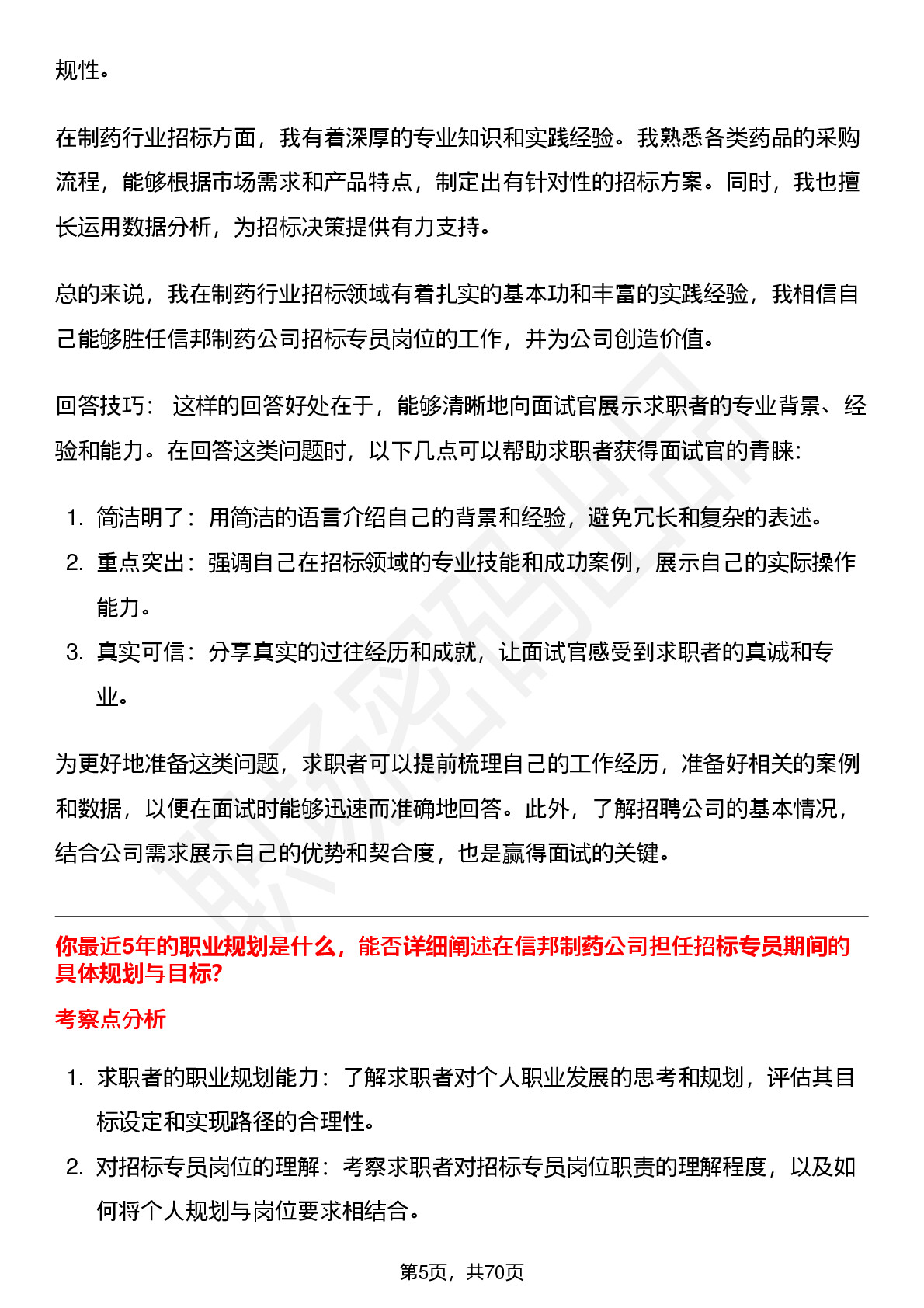 规性。

在制药行业招标方面，我有着深厚的专业知识和实践经验。我熟悉各类药品的采购流程，能够根据市场需求和产品特点，制定出有针对性的招标方案。同时，我也擅长运用数据分析，为招标决策提供有力支持。

总的来说，我在制药行业招标领域有着扎实的基本功和丰富的实践经验，我相信自己能够胜任信邦制药公司招标专员岗位的工作，并为公司创造价值。

回答技巧： 这样的回答好处在于，能够清晰地向面试官展示求职者的专业背景、经验和能力。在回答这类问题时，以下几点可以帮助求职者获得面试官的青睐：

1. 简洁明了：用简洁的语言介绍自己的背景和经验，避免冗长和复杂的表述。
2. 重点突出：强调自己在招标领域的专业技能和成功案例，展示自己的实际操作能力。
3. 真实可信：分享真实的过往经历和成就，让面试官感受到求职者的真诚和专业。

为更好地准备这类问题，求职者可以提前梳理自己的工作经历，准备好相关的案例和数据，以便在面试时能够迅速而准确地回答。此外，了解招聘公司的基本情况，结合公司需求展示自己的优势和契合度，也是赢得面试的关键。

你最近5年的职业规划是什么，能否详细阐述在信邦制药公司担任招标专员期间的具体规划与目标?

考察点分析

1. 求职者的职业规划能力：了解求职者对个人职业发展的思考和规划，评估其目标设定和实现路径的合理性。
2. 对招标专员岗位的理解：考察求职者对招标专员岗位职责的理解程度，以及如何将个人规划与岗位要求相结合。

第5页，共70页